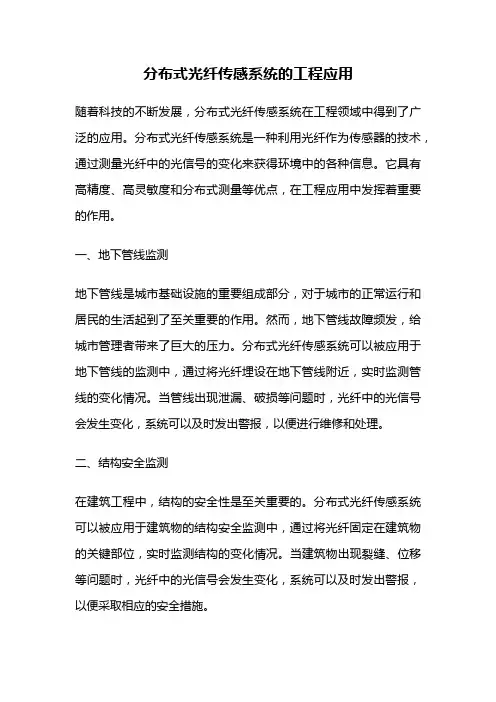 分布式光纤传感系统的工程应用

随着科技的不断发展，分布式光纤传感系统在工程领域中得到了广泛的应用。分布式光纤传感系统是一种利用光纤作为传感器的技术，通过测量光纤中的光信号的变化来获得环境中的各种信息。它具有高精度、高灵敏度和分布式测量等优点，在工程应用中发挥着重要的作用。

一、地下管线监测

地下管线是城市基础设施的重要组成部分，对于城市的正常运行和居民的生活起到了至关重要的作用。然而，地下管线故障频发，给城市管理者带来了巨大的压力。分布式光纤传感系统可以被应用于地下管线的监测中，通过将光纤埋设在地下管线附近，实时监测管线的变化情况。当管线出现泄漏、破损等问题时，光纤中的光信号会发生变化，系统可以及时发出警报，以便进行维修和处理。

二、结构安全监测

在建筑工程中，结构的安全性是至关重要的。分布式光纤传感系统可以被应用于建筑物的结构安全监测中，通过将光纤固定在建筑物的关键部位，实时监测结构的变化情况。当建筑物出现裂缝、位移等问题时，光纤中的光信号会发生变化，系统可以及时发出警报，以便采取相应的安全措施。